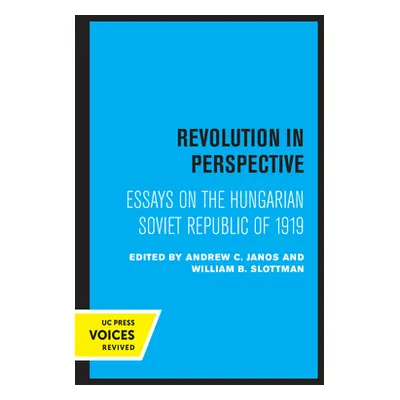 REVOLUTION IN PERSPECTIVE

ESSAYS ON THE HUNGARIAN SOVIET REPUBLIC OF 1919

EDITED BY ANDREW C. JANOS AND WILLIAM B. SLOTTMAN

UC PRESS
VOICES
REVIVED